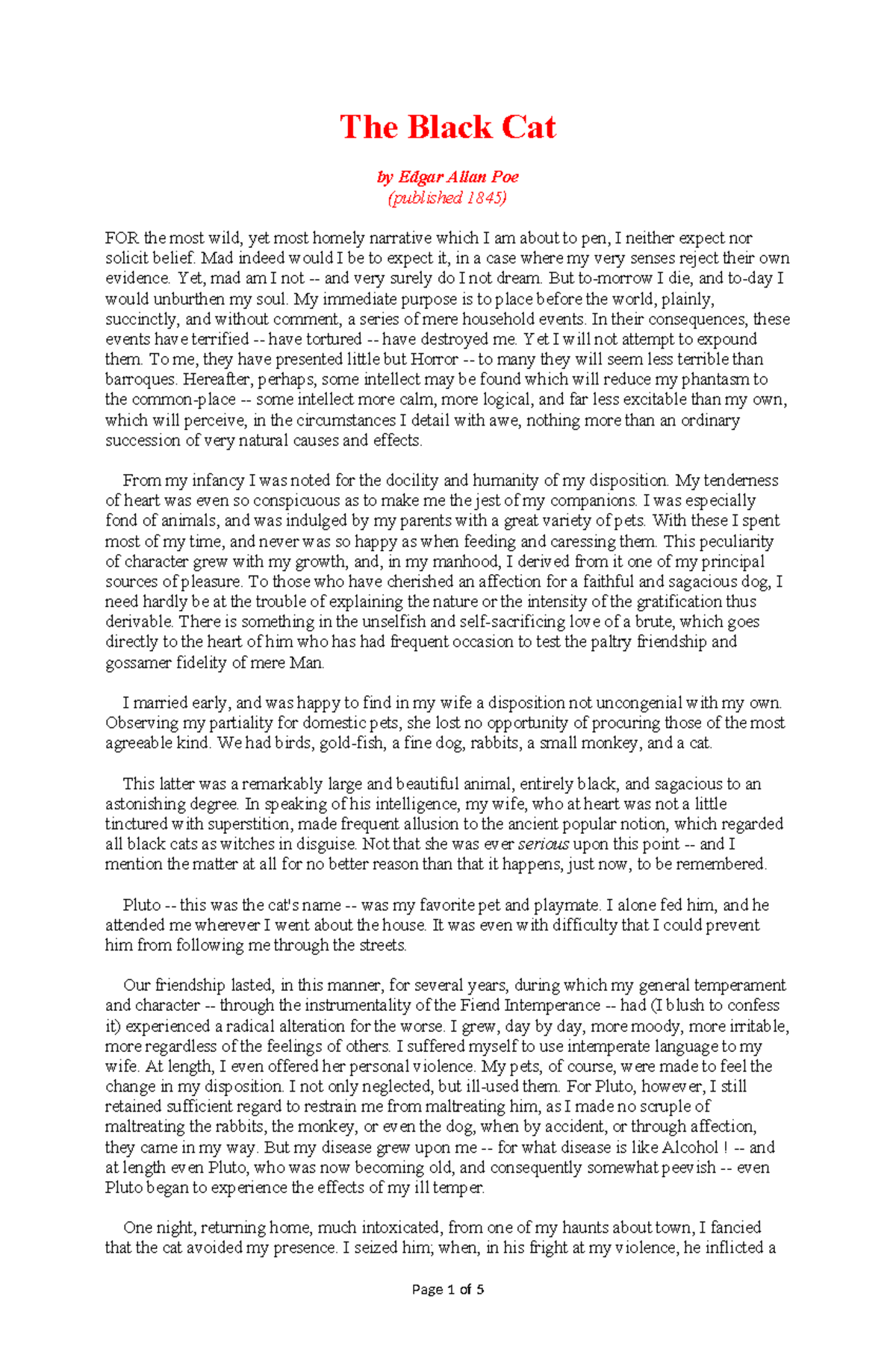 The Black Cat

by Edgar Allan Poe
(published 1845)

FOR the most wild, yet most homely narrative which I am about to pen, I neither expect nor solicit belief. Mad indeed would I be to expect it, in a case where my very senses reject their own evidence. Yet, mad am I not -- and very surely do I not dream. But to-morrow I die, and to-day I would unburthen my soul. My immediate purpose is to place before the world, plainly, succinctly, and without comment, a series of mere household events. In their consequences, these events have terrified -- have tortured -- have destroyed me. Yet I will not attempt to expound them. To me, they have presented little but Horror -- to many they will seem less terrible than barroques. Hereafter, perhaps, some intellect may be found which will reduce my phantasm to the common-place -- some intellect more calm, more logical, and far less excitable than my own, which will perceive, in the circumstances I detail with awe, nothing more than an ordinary succession of very natural causes and effects.

From my infancy I was noted for the docility and humanity of my disposition. My tenderness of heart was even so conspicuous as to make me the jest of my companions. I was especially fond of animals, and was indulged by my parents with a great variety of pets. With these I spent most of my time, and never was so happy as when feeding and caressing them. This peculiarity of character grew with my growth, and, in my manhood, I derived from it one of my principal sources of pleasure. To those who have cherished an affection for a faithful and sagacious dog, I need hardly be at the trouble of explaining the nature or the intensity of the gratification thus derivable. There is something in the unselfish and self-sacrificing love of a brute, which goes directly to the heart of him who has had frequent occasion to test the paltry friendship and gossamer fidelity of mere Man.

I married early, and was happy to find in my wife a disposition not uncongenial with my own. Observing my partiality for domestic pets, she lost no opportunity of procuring those of the most agreeable kind. We had birds, gold-fish, a fine dog, rabbits, a small monkey, and a cat.

This latter was a remarkably large and beautiful animal, entirely black, and sagacious to an astonishing degree. In speaking of his intelligence, my wife, who at heart was not a little tinctured with superstition, made frequent allusion to the ancient popular notion, which regarded all black cats as witches in disguise. Not that she was ever serious upon this point -- and I mention the matter at all for no better reason than that it happens, just now, to be remembered.

Pluto -- this was the cat's name -- was my favorite pet and playmate. I alone fed him, and he attended me wherever I went about the house. It was even with difficulty that I could prevent him from following me through the streets.

Our friendship lasted, in this manner, for several years, during which my general temperament and character -- through the instrumentality of the Fiend Intemperance -- had (I blush to confess it) experienced a radical alteration for the worse. I grew, day by day, more moody, more irritable, more regardless of the feelings of others. I suffered myself to use intemperate language to my wife. At length, I even offered her personal violence. My pets, of course, were made to feel the change in my disposition. I not only neglected, but ill-used them. For Pluto, however, I still retained sufficient regard to restrain me from maltreating him, as I made no scruple of maltreating the rabbits, the monkey, or even the dog, when by accident, or through affection, they came in my way. But my disease grew upon me -- for what disease is like Alcohol ! -- and at length even Pluto, who was now becoming old, and consequently somewhat peevish -- even Pluto began to experience the effects of my ill temper.

One night, returning home, much intoxicated, from one of my haunts about town, I fancied that the cat avoided my presence. I seized him; when, in his fright at my violence, he inflicted a

Page 1 of 5